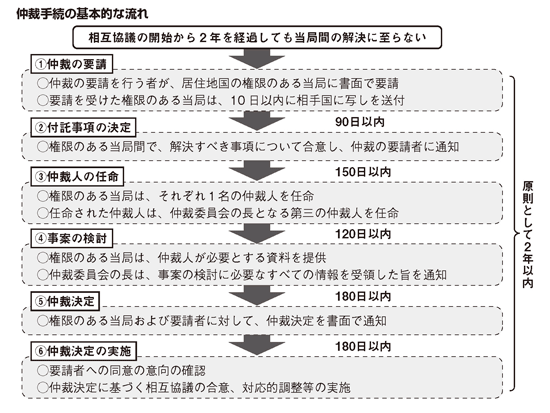 仲裁手続の基本的な流れ

相互協議の開始から２年を経過しても当局間の解決に至らない

①仲裁の要請

○仲裁の要請を行う者が、居住地国の権限のある当局に書面で要請
○要請を受けた権限のある当局は、10日以内に相手国に写しを送付

90日以内

②付託事項の決定

○権限のある当局間で、解決すべき事項について合意し、仲裁の要請者に通知

150日以内

③仲裁人の任命

○権限のある当局は、それぞれ１名の仲裁人を任命
○任命された仲裁人は、仲裁委員会の長となる第三の仲裁人を任命

120日以内

④事案の検討

○権限のある当局は、仲裁人が必要とする資料を提供
○仲裁委員会の長は、事案の検討に必要なすべての情報を受領した旨を通知

180日以内

⑤仲裁決定

○権限のある当局および要請者に対して、仲裁決定を書面で通知

180日以内

⑥仲裁決定の実施

○要請者への同意の意向の確認
○仲裁決定に基づく相互協議の合意、対応的調整等の実施

原則として２年以内